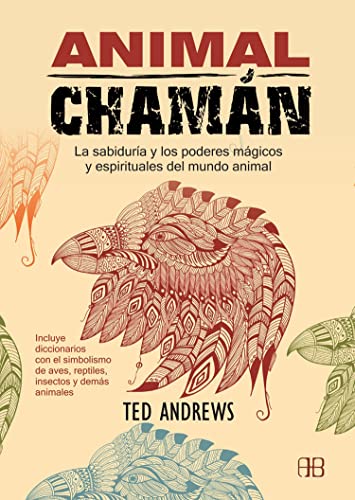 ANIMAL
CHAMÁN

La sabiduría y los poderes mágicos y espirituales del mundo animal

Incluye diccionarios con el simbolismo de aves, reptiles, insectos y demás animales

TED ANDREWS

AB